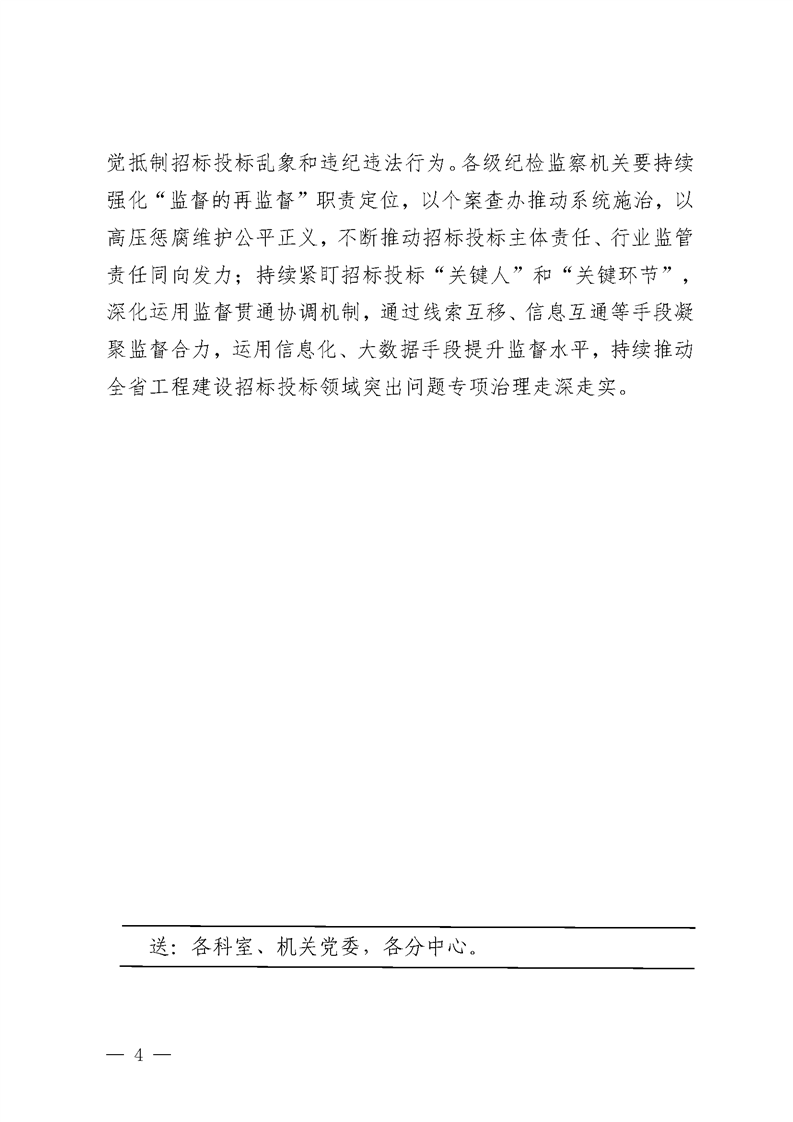 觉抵制招标投标乱象和违纪违法行为。各级纪检监察机关要持续强化“监督的再监督”职责定位，以个案查办推动系统施治，以高压惩腐维护公平正义，不断推动招标投标主体责任、行业监管责任同向发力；持续紧盯招标投标“关键人”和“关键环节”，深化运用监督贯通协调机制，通过线索互移、信息互通等手段凝聚监督合力，运用信息化、大数据手段提升监督水平，持续推动全省工程建设招标投标领域突出问题专项治理走深走实。

送：各科室、机关党委，各分中心。

— 4 —